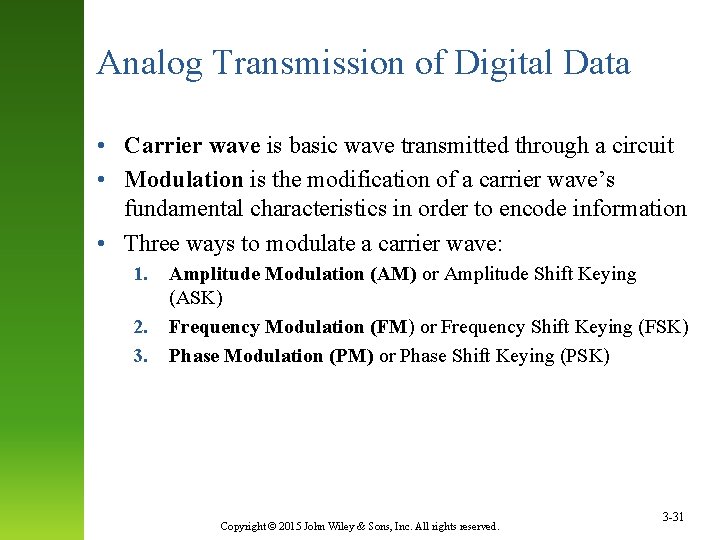 Analog Transmission of Digital Data

• Carrier wave is basic wave transmitted through a circuit
• Modulation is the modification of a carrier wave's fundamental characteristics in order to encode information
• Three ways to modulate a carrier wave:
1. Amplitude Modulation (AM) or Amplitude Shift Keying (ASK)
2. Frequency Modulation (FM) or Frequency Shift Keying (FSK)
3. Phase Modulation (PM) or Phase Shift Keying (PSK)

Copyright © 2015 John Wiley & Sons, Inc. All rights reserved.

3-31